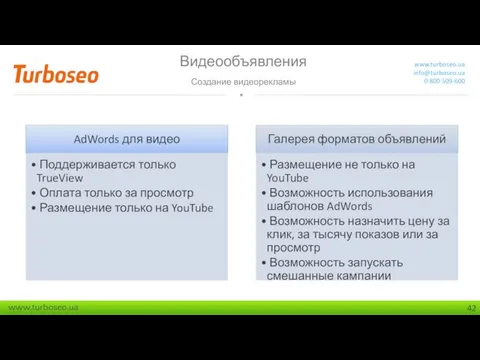 Turboseo

Видеообъявления

Создание видеорекламы

www.turboseo.ua
info@turboseo.ua
0 800 509-600

AdWords для видео

• Поддерживается только TrueView
• Оплата только за просмотр
• Размещение только на YouTube

Галерея форматов объявлений

• Размещение не только на YouTube
• Возможность использования шаблонов AdWords
• Возможность назначить цену за клик, за тысячу показов или за просмотр
• Возможность запускать смешанные кампании

www.turboseo.ua

42